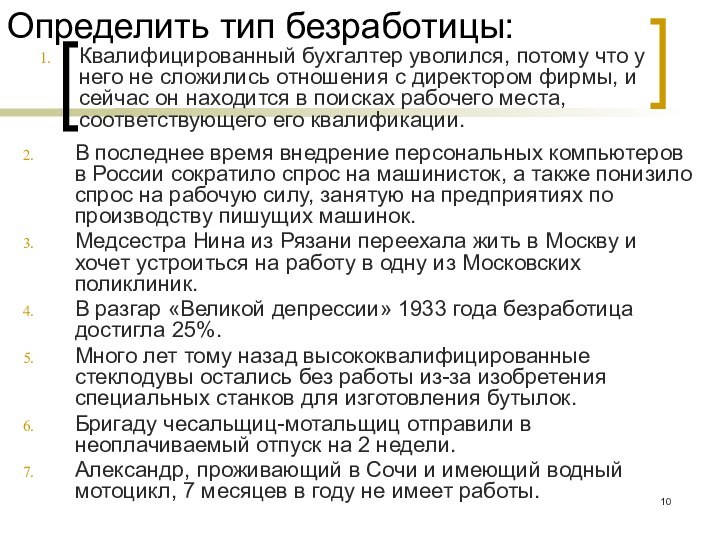 Определить тип безработицы:

1. Квалифицированный бухгалтер уволился, потому что у него не сложились отношения с директором фирмы, и сейчас он находится в поисках рабочего места, соответствующего его квалификации.

2. В последнее время внедрение персональных компьютеров в России сократило спрос на машинисток, а также понизило спрос на рабочую силу, занятую на предприятиях по производству пишущих машинок.

3. Медсестра Нина из Рязани переехала жить в Москву и хочет устроиться на работу в одну из Московских поликлиник.

4. В разгар «Великой депрессии» 1933 года безработица достигла 25%.

5. Много лет тому назад высококвалифицированные стеклодувы остались без работы из-за изобретения специальных станков для изготовления бутылок.

6. Бригаду чесальщиц-мотальщиц отправили в неоплачиваемый отпуск на 2 недели.

7. Александр, проживающий в Сочи и имеющий водный мотоцикл, 7 месяцев в году не имеет работы.

10